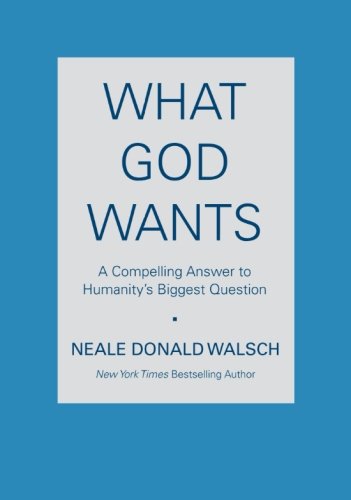 WHAT GOD WANTS

A Compelling Answer to Humanity's Biggest Question

NEALE DONALD WALSCH

New York Times Bestselling Author